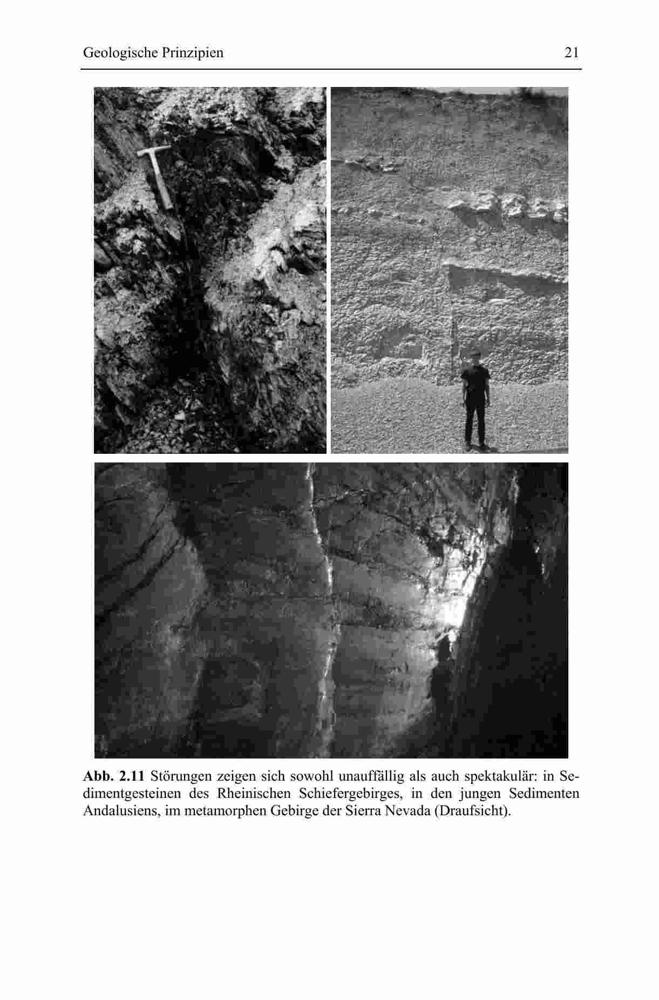 Geologische Prinzipien
21

Abb. 2.11 Störungen zeigen sich sowohl unauffällig als auch spektakulär: in Sedimentgesteinen des Rheinischen Schiefergebirges, in den jungen Sedimenten Andalusiens, im metamorphen Gebirge der Sierra Nevada (Draufsicht).